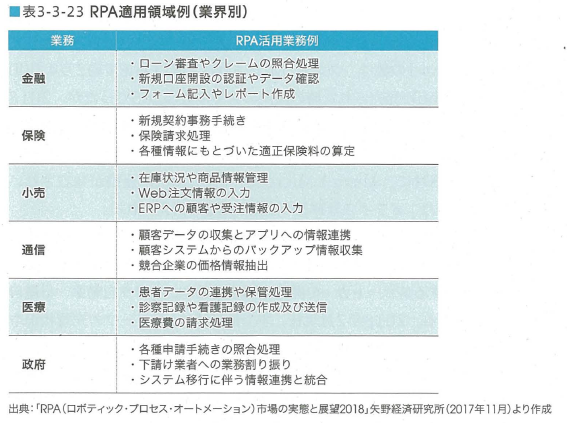 ■表3-3-23 RPA適用領域例（業界別）

| 業務 | RPA活用業務例 |
|---|---|
| 金融 | ・ローン審査やクレームの照合処理<br>・新規口座開設の認証やデータ確認<br>・フォーム記入やレポート作成 |
| 保険 | ・新規契約事務手続き<br>・保険請求処理<br>・各種情報にもとづいた適正保険料の算定 |
| 小売 | ・在庫状況や商品情報管理<br>・Web注文情報の入力<br>・ERPへの顧客や受注情報の入力 |
| 通信 | ・顧客データの収集とアプリへの情報連携<br>・顧客システムからのバックアップ情報収集<br>・競合企業の価格情報抽出 |
| 医療 | ・患者データの連携や保管処理<br>・診察記録や看護記録の作成及び送信<br>・医療費の請求処理 |
| 政府 | ・各種申請手続きの照合処理<br>・下請け業者への業務割り振り<br>・システム移行に伴う情報連携と統合 |

出典：「RPA（ロボティック・プロセス・オートメーション）市場の実態と展望2018」矢野経済研究所（2017年11月）より作成